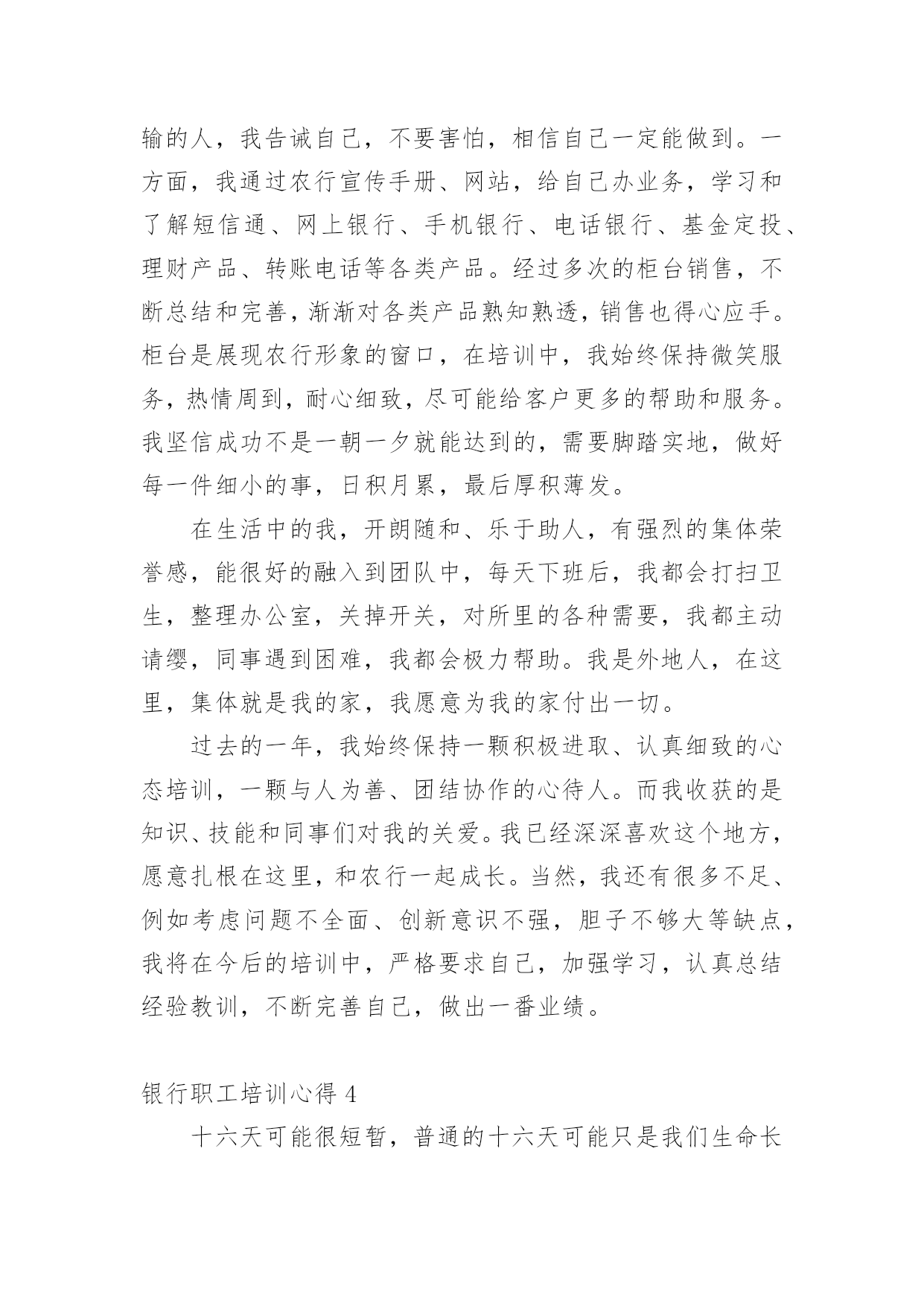 输的人，我告诫自己，不要害怕，相信自己一定能做到。一方面，我通过农行宣传手册、网站，给自己办业务，学习和了解短信通、网上银行、手机银行、电话银行、基金定投、理财产品、转账电话等各类产品。经过多次的柜台销售，不断总结和完善，渐渐对各类产品熟知熟透，销售也得心应手。柜台是展现农行形象的窗口，在培训中，我始终保持微笑服务，热情周到，耐心细致，尽可能给客户更多的帮助和服务。我坚信成功不是一朝一夕就能达到的，需要脚踏实地，做好每一件细小的事，日积月累，最后厚积薄发。

在生活中的我，开朗随和、乐于助人，有强烈的集体荣誉感，能很好的融入到团队中，每天下班后，我都会打扫卫生，整理办公室，关掉开关，对所里的各种需要，我都主动请缨，同事遇到困难，我都会极力帮助。我是外地人，在这里，集体就是我的家，我愿意为我的家付出一切。

过去的一年，我始终保持一颗积极进取、认真细致的心态培训，一颗与人为善、团结协作的心待人。而我收获的是知识、技能和同事们对我的关爱。我已经深深喜欢这个地方，愿意扎根在这里，和农行一起成长。当然，我还有很多不足、例如考虑问题不全面、创新意识不强，胆子不够大等缺点，我将在今后的培训中，严格要求自己，加强学习，认真总结经验教训，不断完善自己，做出一番业绩。

银行职工培训心得 4

十六天可能很短暂，普通的十六天可能只是我们生命长